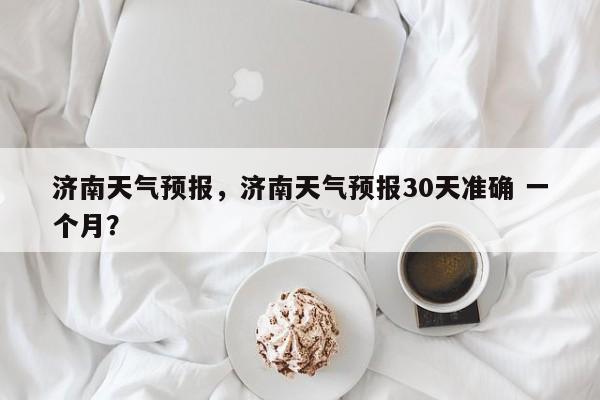 济南天气预报，济南天气预报30天准确 一个月?